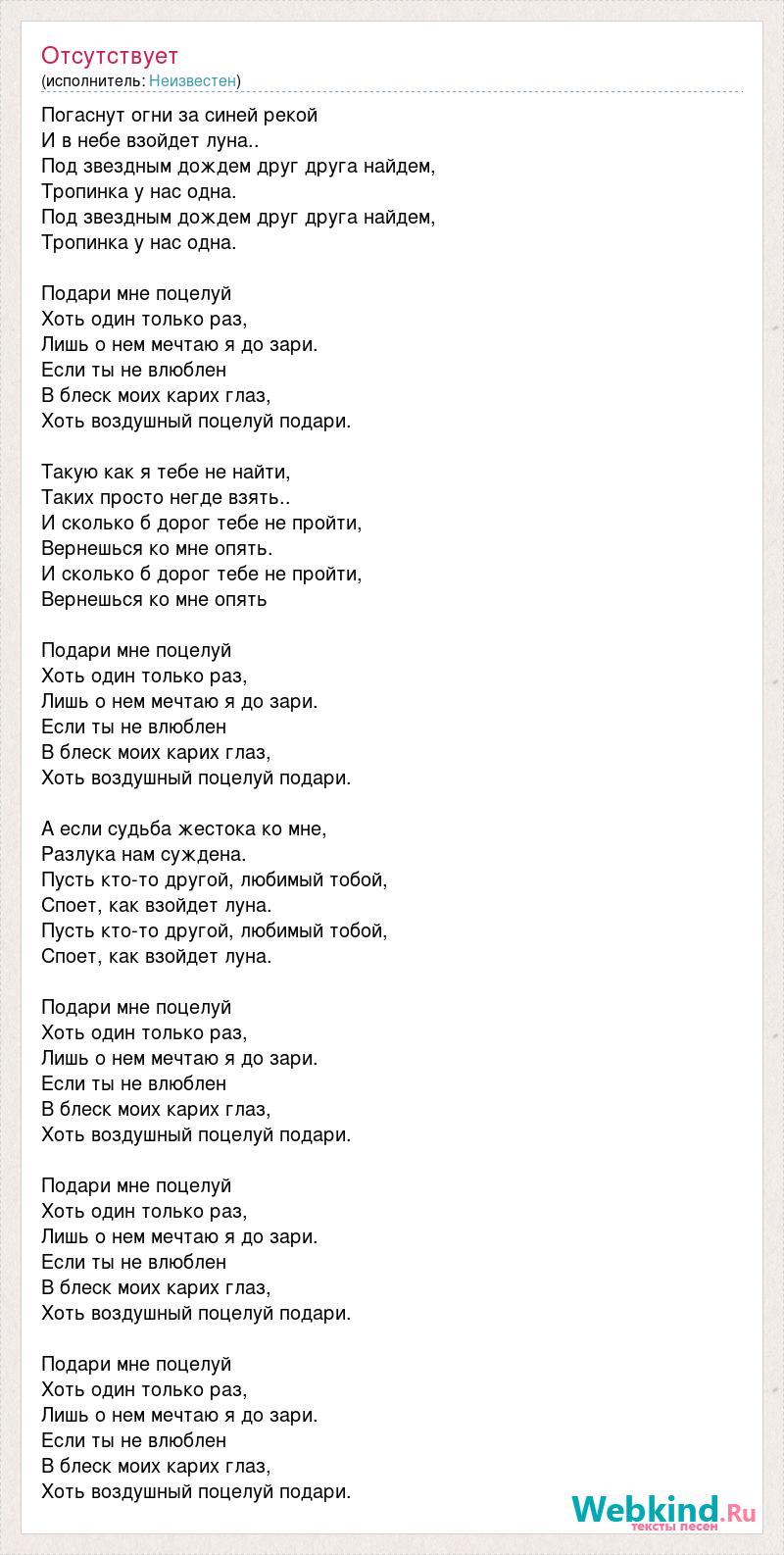 Отсутствует
(исполнитель: Неизвестен)

Погаснут огни за синей рекой
И в небе взойдет луна..
Под звездным дождем друг друга найдем,
Тропинка у нас одна.
Под звездным дождем друг друга найдем,
Тропинка у нас одна.

Подари мне поцелуй
Хоть один только раз,
Лишь о нем мечтаю я до зари.
Если ты не влюблен
В блеск моих карих глаз,
Хоть воздушный поцелуй подари.

Такую как я тебе не найти,
Таких просто негде взять..
И сколько б дорог тебе не пройти,
Вернешься ко мне опять.
И сколько б дорог тебе не пройти,
Вернешься ко мне опять

Подари мне поцелуй
Хоть один только раз,
Лишь о нем мечтаю я до зари.
Если ты не влюблен
В блеск моих карих глаз,
Хоть воздушный поцелуй подари.

А если судьба жестока ко мне,
Разлука нам суждена.
Пусть кто-то другой, любимый тобой,
Споет, как взойдет луна.
Пусть кто-то другой, любимый тобой,
Споет, как взойдет луна.

Подари мне поцелуй
Хоть один только раз,
Лишь о нем мечтаю я до зари.
Если ты не влюблен
В блеск моих карих глаз,
Хоть воздушный поцелуй подари.

Подари мне поцелуй
Хоть один только раз,
Лишь о нем мечтаю я до зари.
Если ты не влюблен
В блеск моих карих глаз,
Хоть воздушный поцелуй подари.

Подари мне поцелуй
Хоть один только раз,
Лишь о нем мечтаю я до зари.
Если ты не влюблен
В блеск моих карих глаз,
Хоть воздушный поцелуй подари.

Webkind.Ru
тексты песен